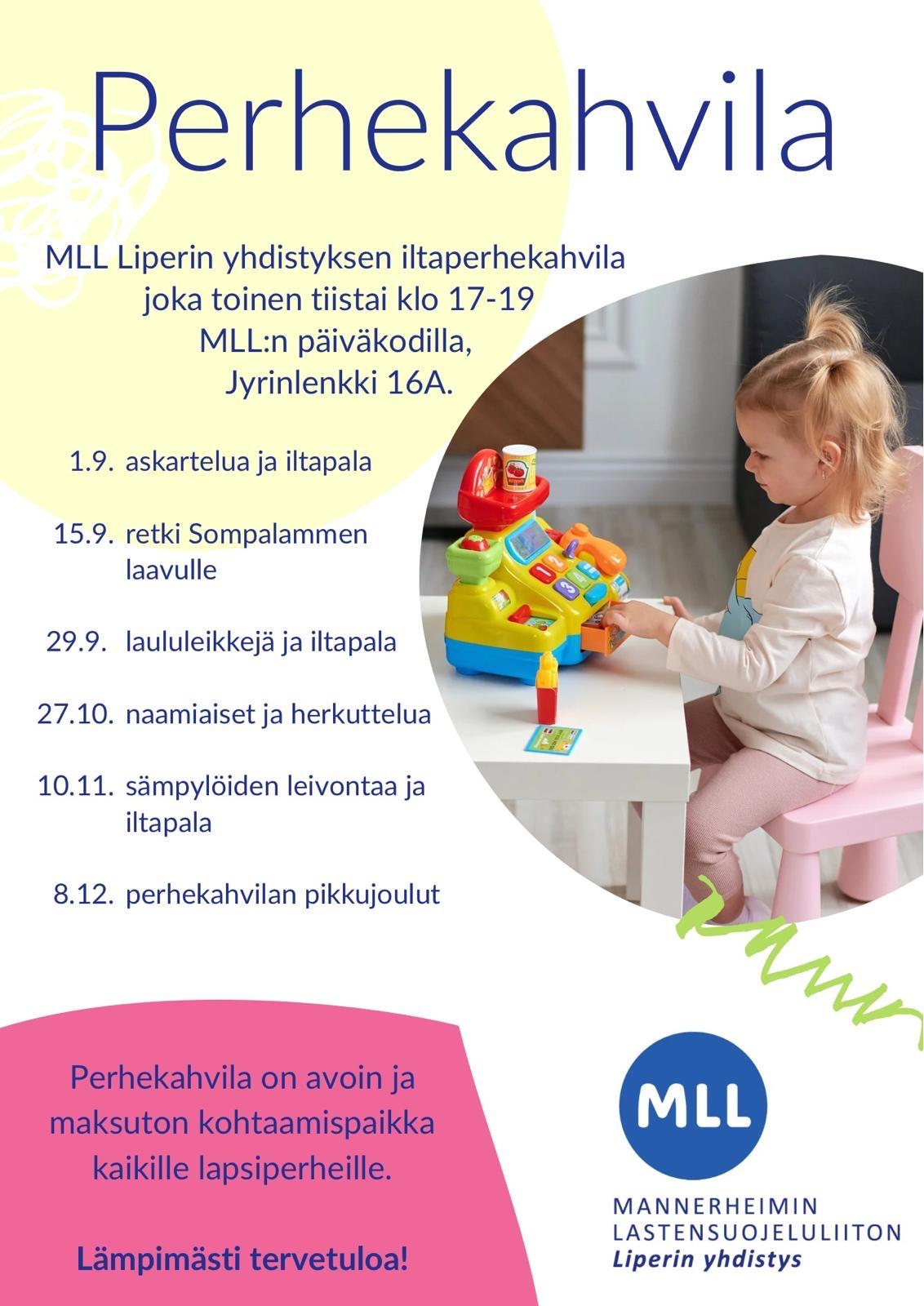 Perhekahvila

MLL Liperin yhdistyksen iltaperhekahvila joka toinen tiistai klo 17-19 MLL:n päiväkodilla, Jyrinlenkki 16A.

1.9. askartelua ja iltapala

15.9. retki Sompalammen laavulle

29.9. laululeikkejä ja iltapala

27.10. naamiaiset ja herkuttelua

10.11. sämpylöiden leivontaa ja iltapala

8.12. perhekahvilan pikkujoulut

Perhekahvila on avoin ja maksuton kohtaamispaikka kaikille lapsiperheille.

Lämpimästi tervetuloa!

MLL

MANNERHEIMIN LASTENSUOJELULIITON
Liperin yhdistys